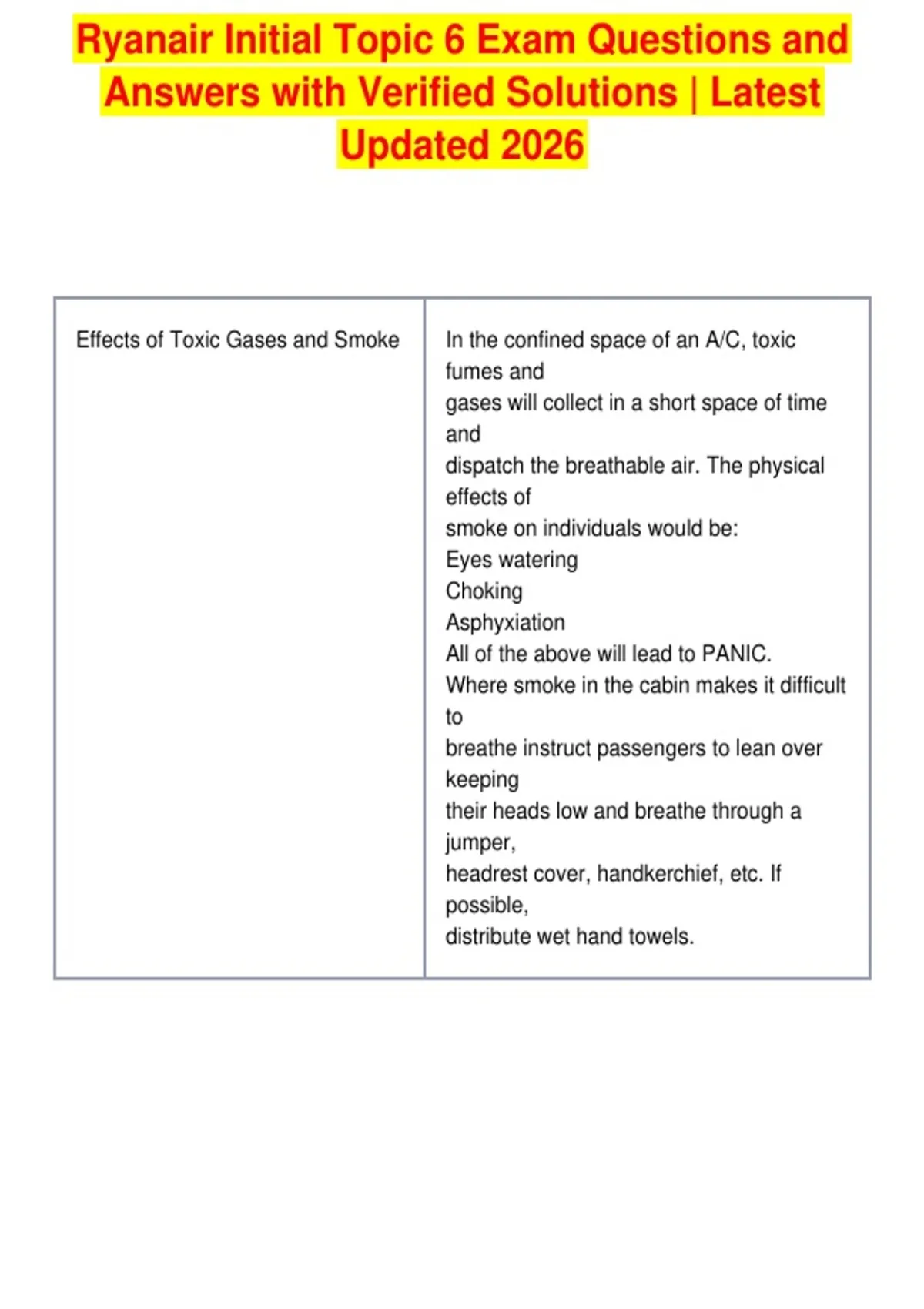 Ryanair Initial Topic 6 Exam Questions and Answers with Verified Solutions | Latest Updated 2026

| Effects of Toxic Gases and Smoke | In the confined space of an A/C, toxic fumes and gases will collect in a short space of time and dispatch the breathable air. The physical effects of smoke on individuals would be: Eyes watering Choking Asphyxiation All of the above will lead to PANIC. Where smoke in the cabin makes it difficult to breathe instruct passengers to lean over keeping their heads low and breathe through a jumper, headrest cover, handkerchief, etc. If possible, distribute wet hand towels. |
|---|---|